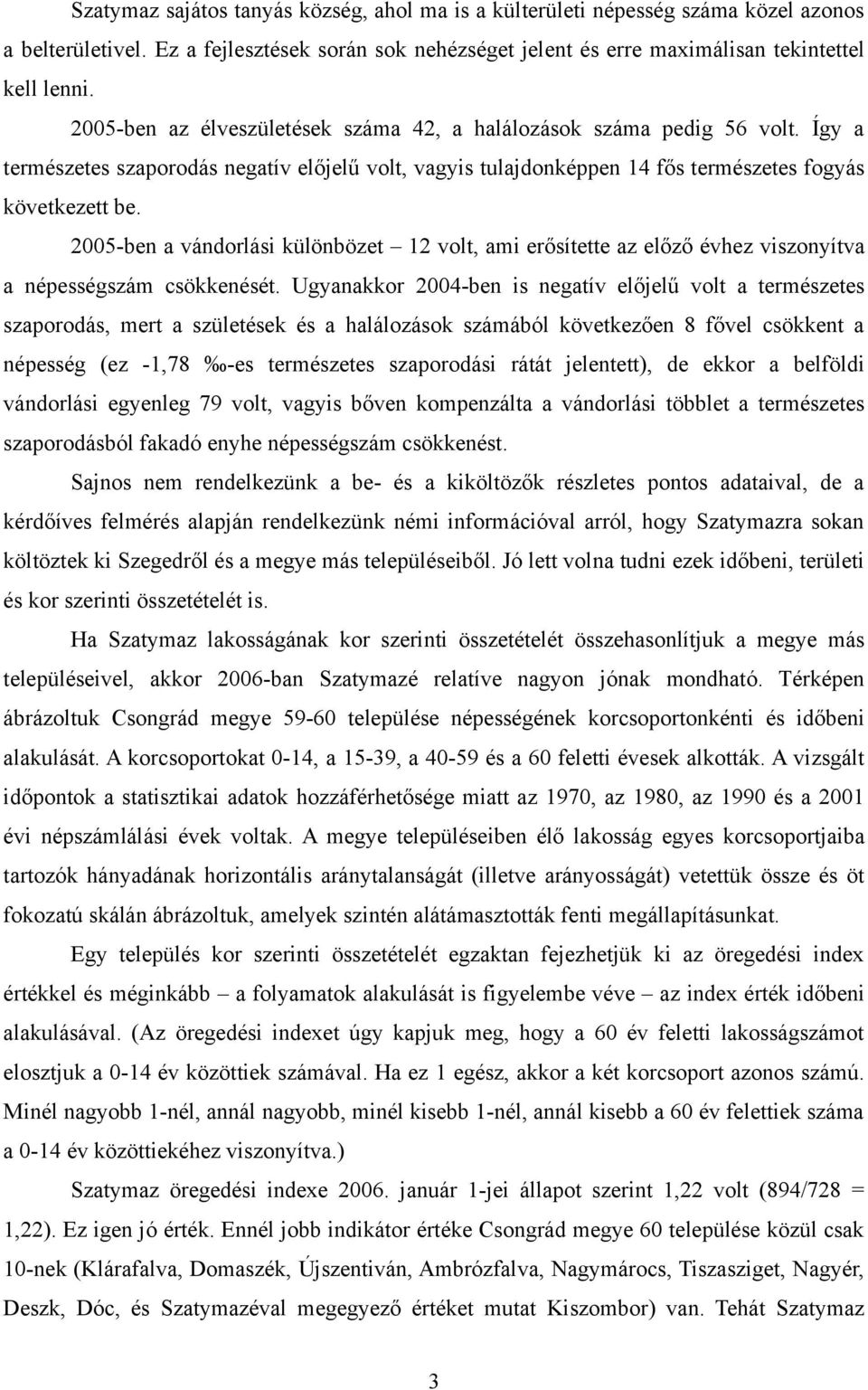 Szatymaz sajátos tanyás község, ahol ma is a külterületi népesség száma közel azonos a belterületivel. Ez a fejlesztések során sok nehézséget jelent és erre maximálisan tekintettel kell lenni.

2005-ben az élveszületések száma 42, a halálozások száma pedig 56 volt. Így a természetes szaporodás negatív előjelű volt, vagyis tulajdonképpen 14 fős természetes fogyás következett be.

2005-ben a vándorlási különbözet – 12 volt, ami erősítette az előző évhez viszonyítva a népességszám csökkenését. Ugyanakkor 2004-ben is negatív előjelű volt a természetes szaporodás, mert a születések és a halálozások számából következően 8 fővel csökkent a népesség (ez -1,78 ‰-es természetes szaporodási rátát jelentett), de ekkor a belföldi vándorlási egyenleg 79 volt, vagyis bőven kompenzálta a vándorlási többlet a természetes szaporodásból fakadó enyhe népességszám csökkenést.

Sajnos nem rendelkezünk a be- és a kiköltözők részletes pontos adataival, de a kérdőíves felmérés alapján rendelkezünk némi információval arról, hogy Szatymazra sokan költöztek ki Szegedről és a megye más településeiből. Jó lett volna tudni ezek időbeni, területi és kor szerinti összetételét is.

Ha Szatymaz lakosságának kor szerinti összetételét összehasonlítjuk a megye más településeivel, akkor 2006-ban Szatymazé relatíve nagyon jónak mondható. Térképen ábrázoltuk Csongrád megye 59-60 települése népességének korcsoportonkénti és időbeni alakulását. A korcsoportokat 0-14, a 15-39, a 40-59 és a 60 feletti évesek alkották. A vizsgált időpontok a statisztikai adatok hozzáférhetősége miatt az 1970, az 1980, az 1990 és a 2001 évi népszámlálási évek voltak. A megye településeiben élő lakosság egyes korcsoportjaiba tartozók hányadának horizontális aránytalanságát (illetve arányosságát) vetettük össze és öt fokozatú skálán ábrázoltuk, amelyek szintén alátámasztották fenti megállapításunkat.

Egy település kor szerinti összetételét egzaktan fejezhetjük ki az öregedési index értékkel és méginkább – a folyamatok alakulását is figyelembe véve – az index érték időbeni alakulásával. (Az öregedési indexet úgy kapjuk meg, hogy a 60 év feletti lakosságszámot elosztjuk a 0-14 év közöttiek számával. Ha ez 1 egész, akkor a két korcsoport azonos számú. Minél nagyobb 1-nél, annál nagyobb, minél kisebb 1-nél, annál kisebb a 60 év felettiek száma a 0-14 év közöttiekéhez viszonyítva.)

Szatymaz öregedési indexe 2006. január 1-jei állapot szerint 1,22 volt (894/728 = 1,22). Ez igen jó érték. Ennél jobb indikátor értéke Csongrád megye 60 települése közül csak 10-nek (Klárafalva, Domaszék, Újszentiván, Ambrózfalva, Nagymárocs, Tiszasziget, Nagyér, Deszk, Dóc, és Szatymazéval megegyező értéket mutat Kiszombor) van. Tehát Szatymaz

3